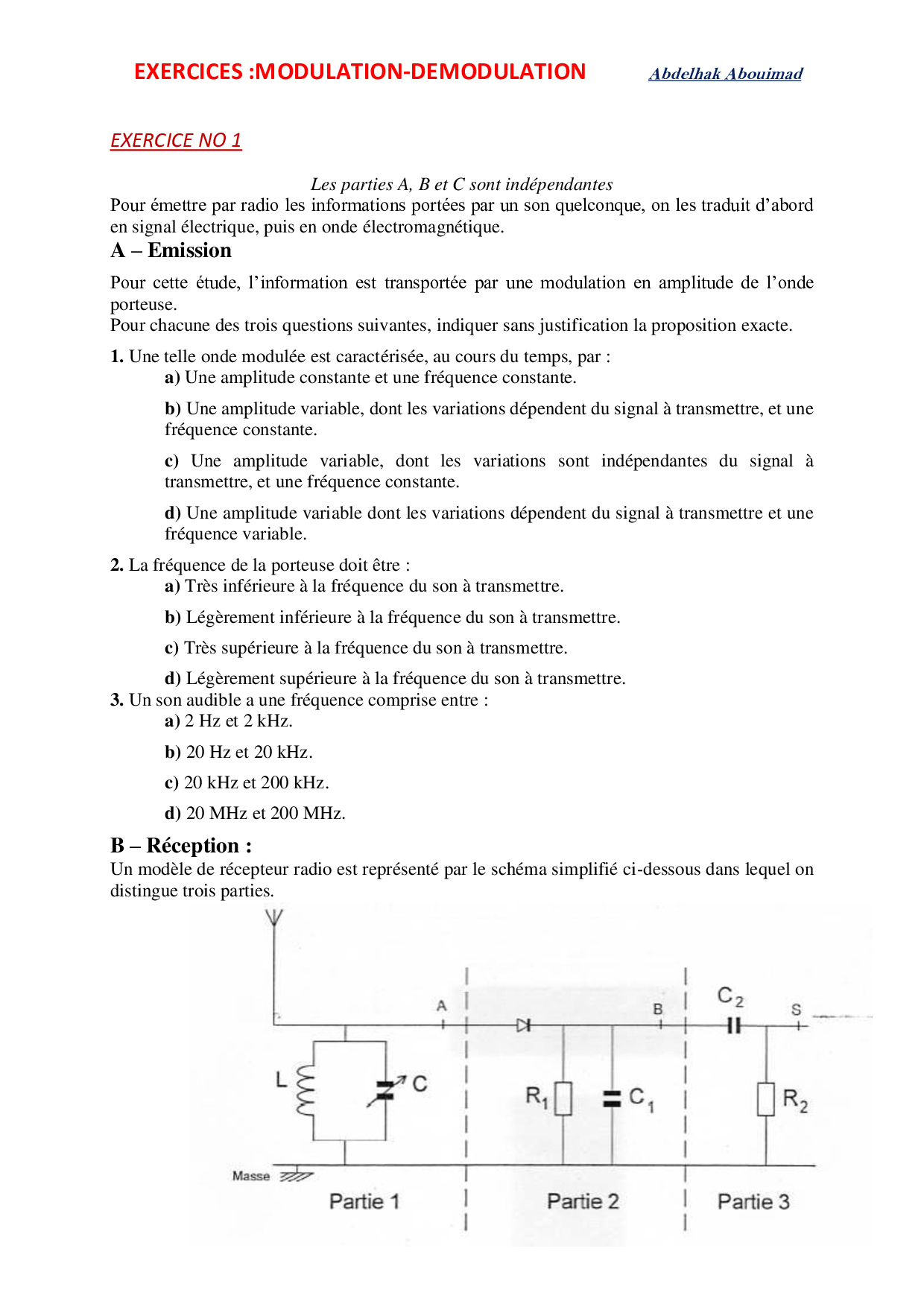 EXERCICES :MODULATION-DEMODULATION Abdelhak Abouimad

EXERCICE NO 1

Les parties A, B et C sont indépendantes

Pour émettre par radio les informations portées par un son quelconque, on les traduit d'abord en signal électrique, puis en onde électromagnétique.

A – Emission

Pour cette étude, l'information est transportée par une modulation en amplitude de l'onde porteuse.
Pour chacune des trois questions suivantes, indiquer sans justification la proposition exacte.

1. Une telle onde modulée est caractérisée, au cours du temps, par :
a) Une amplitude constante et une fréquence constante.
b) Une amplitude variable, dont les variations dépendent du signal à transmettre, et une fréquence constante.
c) Une amplitude variable, dont les variations sont indépendantes du signal à transmettre, et une fréquence constante.
d) Une amplitude variable dont les variations dépendent du signal à transmettre et une fréquence variable.

2. La fréquence de la porteuse doit être :
a) Très inférieure à la fréquence du son à transmettre.
b) Légèrement inférieure à la fréquence du son à transmettre.
c) Très supérieure à la fréquence du son à transmettre.
d) Légèrement supérieure à la fréquence du son à transmettre.

3. Un son audible a une fréquence comprise entre :
a) 2 Hz et 2 kHz.
b) 20 Hz et 20 kHz.
c) 20 kHz et 200 kHz.
d) 20 MHz et 200 MHz.

B – Réception :

Un modèle de récepteur radio est représenté par le schéma simplifié ci-dessous dans lequel on distingue trois parties.

A B $C_2$ S L C $R_1$ $C_1$ $R_2$ Masse Partie 1 Partie 2 Partie 3